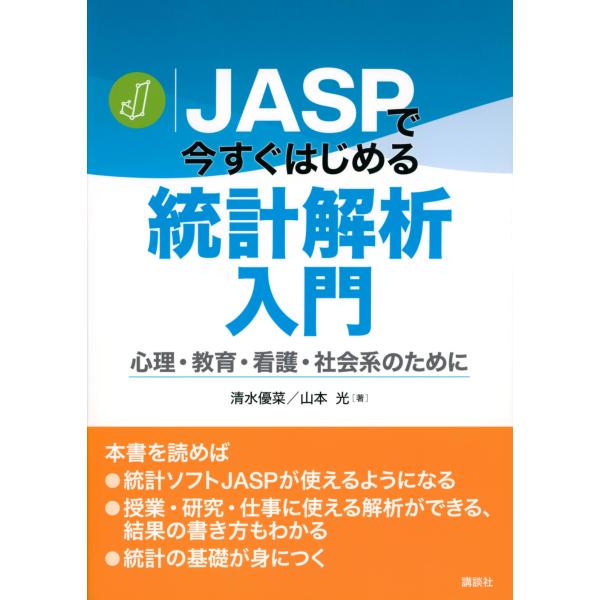 JASPで
今すぐはじめる
統計解析
入門

心理・教育・看護・社会系のために

清水優菜／山本 光［著］

本書を読めば
●統計ソフトJASPが使えるようになる
●授業・研究・仕事に使える解析ができる、結果の書き方もわかる
●統計の基礎が身につく

講談社